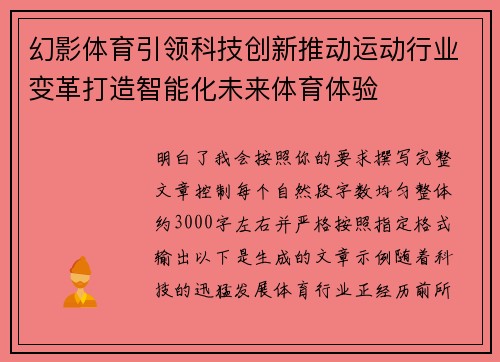 幻影体育引领科技创新推动运动行业变革打造智能化未来体育体验

明白了我会按照你的要求撰写完整文章控制每个自然段字数均匀整体约3000字左右并严格按照指定格式输出以下是生成的文章示例随着科技的迅猛发展体育行业正经历前所